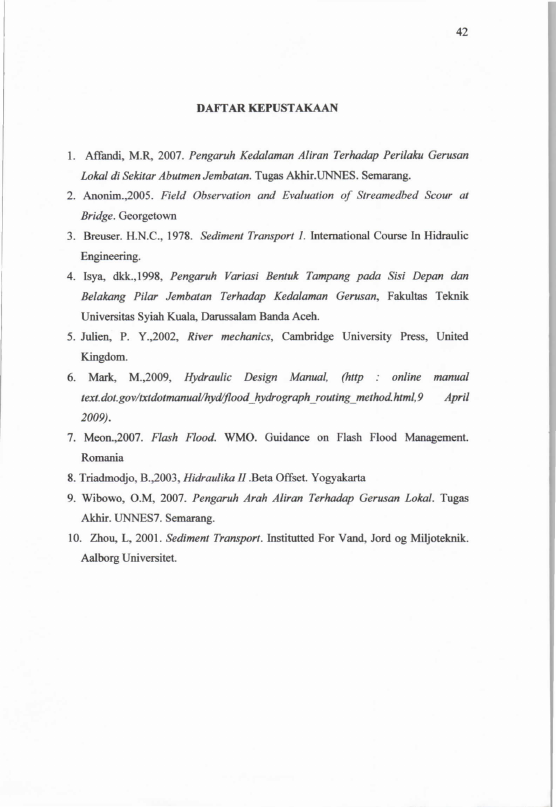 42

DAFTAR KEPUSTAKAAN

1. Affandi, M.R, 2007. Pengaruh Kedalaman Aliran Terhadap Perilaku Gerusan Lokal di Sekitar Abutmen Jembatan. Tugas Akhir.UNNES. Semarang.

2. Anonim.,2005. Field Observation and Evaluation of Streamedbed Scour at Bridge. Georgetown

3. Breuser. H.N.C., 1978. Sediment Transport 1. International Course In Hidraulic Engineering.

4. Isya, dkk.,1998, Pengaruh Variasi Bentuk Tampang pada Sisi Depan dan Belakang Pilar Jembatan Terhadap Kedalaman Gerusan, Fakultas Teknik Universitas Syiah Kuala, Darussalam Banda Aceh.

5. Julien, P. Y.,2002, River mechanics, Cambridge University Press, United Kingdom.

6. Mark, M.,2009, Hydraulic Design Manual, (http : online manual text.dot.gov/txtdotmanual/hyd/flood_hydrograph_routing_method.html,9 April 2009).

7. Meon.,2007. Flash Flood. WMO. Guidance on Flash Flood Management. Romania

8. Triadmodjo, B.,2003, Hidraulika II .Beta Offset. Yogyakarta

9. Wibowo, O.M, 2007. Pengaruh Arah Aliran Terhadap Gerusan Lokal. Tugas Akhir. UNNES7. Semarang.

10. Zhou, L, 2001. Sediment Transport. Institutted For Vand, Jord og Miljoteknik. Aalborg Universitet.